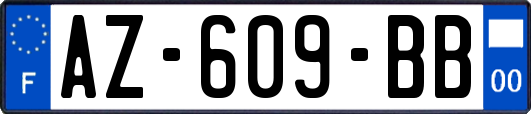 F
AZ-609-BB
00